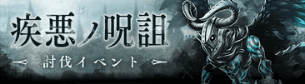 疾悪ノ呪詛
討伐イベント